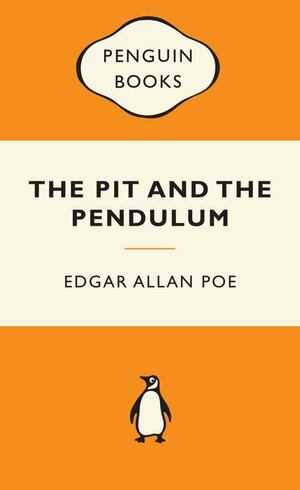 PENGUIN BOOKS

THE PIT AND THE PENDULUM

EDGAR ALLAN POE